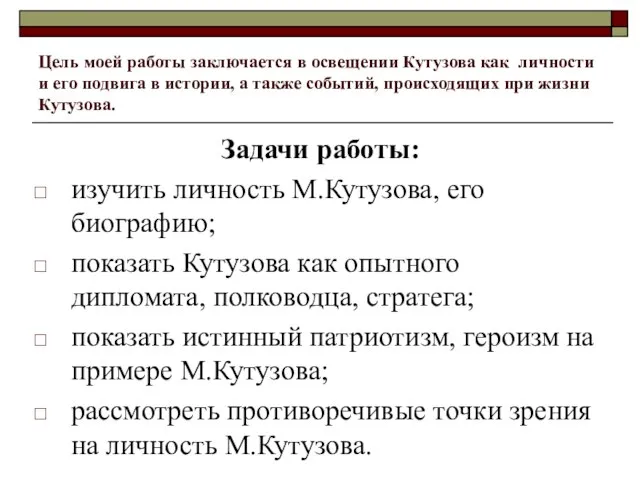 Цель моей работы заключается в освещении Кутузова как личности и его подвига в истории, а также событий, происходящих при жизни Кутузова.

Задачи работы:

□ изучить личность М.Кутузова, его биографию;

□ показать Кутузова как опытного дипломата, полководца, стратега;

□ показать истинный патриотизм, героизм на примере М.Кутузова;

□ рассмотреть противоречивые точки зрения на личность М.Кутузова.